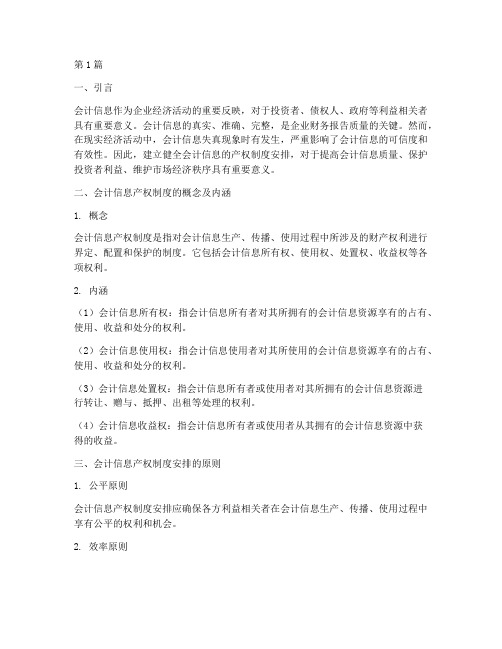 第1篇

一、引言

会计信息作为企业经济活动的重要反映，对于投资者、债权人、政府等利益相关者具有重要意义。会计信息的真实、准确、完整，是企业财务报告质量的关键。然而，在现实经济活动中，会计信息失真现象时有发生，严重影响了会计信息的可信度和有效性。因此，建立健全会计信息的产权制度安排，对于提高会计信息质量、保护投资者利益、维护市场经济秩序具有重要意义。

二、会计信息产权制度的概念及内涵

1. 概念

会计信息产权制度是指对会计信息生产、传播、使用过程中所涉及的财产权利进行界定、配置和保护的制度。它包括会计信息所有权、使用权、处置权、收益权等各项权利。

2. 内涵

（1）会计信息所有权：指会计信息所有者对其所拥有的会计信息资源享有的占有、使用、收益和处分的权利。

（2）会计信息使用权：指会计信息使用者对其所使用的会计信息资源享有的占有、使用、收益和处分的权利。

（3）会计信息处置权：指会计信息所有者或使用者对其所拥有的会计信息资源进行转让、赠与、抵押、出租等处理的权利。

（4）会计信息收益权：指会计信息所有者或使用者从其拥有的会计信息资源中获得的收益。

三、会计信息产权制度安排的原则

1. 公平原则

会计信息产权制度安排应确保各方利益相关者在会计信息生产、传播、使用过程中享有公平的权利和机会。

2. 效率原则